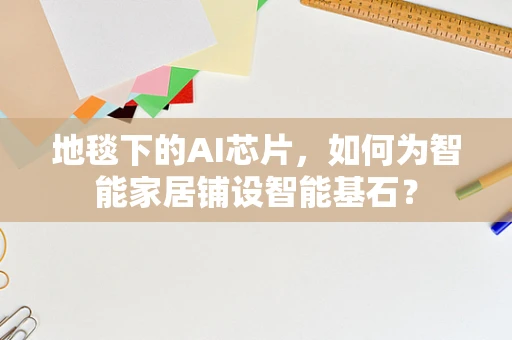 地毯下的AI芯片，如何为智能家居铺设智能基石？